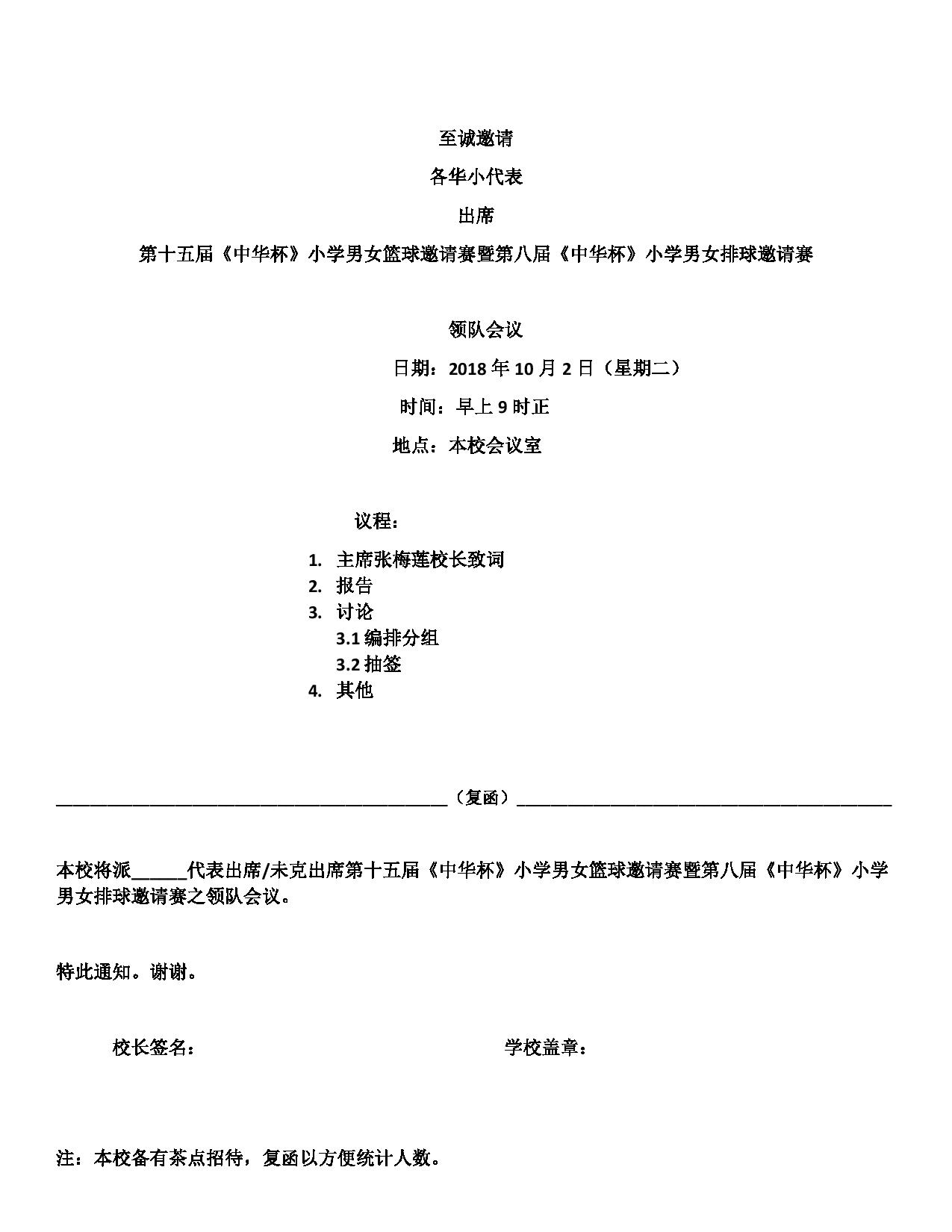 至诚邀请

各华小代表

出席

第十五届《中华杯》小学男女篮球邀请赛暨第八届《中华杯》小学男女排球邀请赛

领队会议

日期：2018 年 10 月 2 日（星期二）

时间：早上 9 时正

地点：本校会议室

议程：

1. 主席张梅莲校长致词
2. 报告
3. 讨论
 3.1 编排分组
 3.2 抽签
4. 其他

______________________________（复函）______________________________

本校将派______代表出席/未克出席第十五届《中华杯》小学男女篮球邀请赛暨第八届《中华杯》小学男女排球邀请赛之领队会议。

特此通知。谢谢。

校长签名：

学校盖章：

注：本校备有茶点招待，复函以方便统计人数。